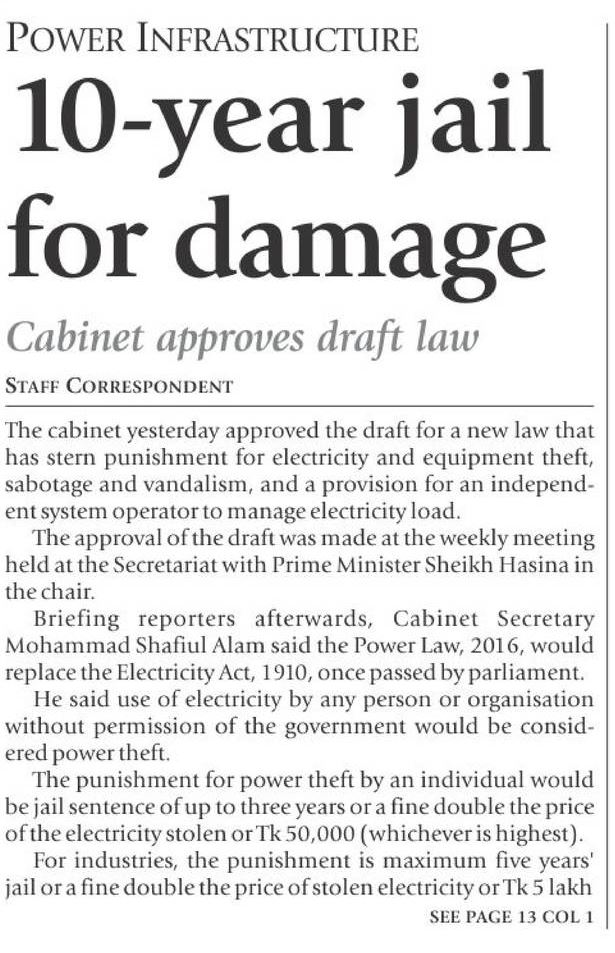 POWER INFRASTRUCTURE

10-year jail for damage

Cabinet approves draft law

STAFF CORRESPONDENT

The cabinet yesterday approved the draft for a new law that has stern punishment for electricity and equipment theft, sabotage and vandalism, and a provision for an independent system operator to manage electricity load.

The approval of the draft was made at the weekly meeting held at the Secretariat with Prime Minister Sheikh Hasina in the chair.

Briefing reporters afterwards, Cabinet Secretary Mohammad Shafiul Alam said the Power Law, 2016, would replace the Electricity Act, 1910, once passed by parliament.

He said use of electricity by any person or organisation without permission of the government would be considered power theft.

The punishment for power theft by an individual would be jail sentence of up to three years or a fine double the price of the electricity stolen or Tk 50,000 (whichever is highest).

For industries, the punishment is maximum five years' jail or a fine double the price of stolen electricity or Tk 5 lakh

SEE PAGE 13 COL 1